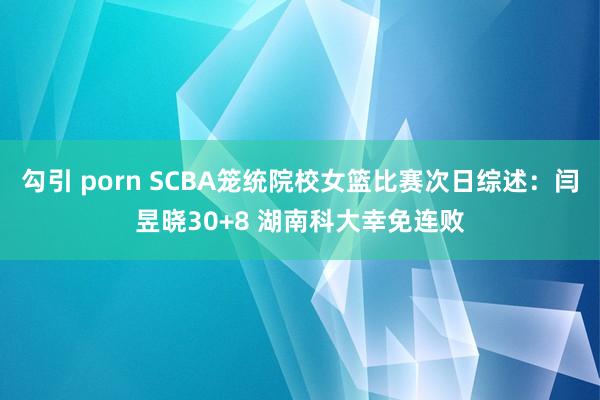 勾引 porn SCBA笼统院校女篮比赛次日综述：闫昱晓30+8 湖南科大幸免连败